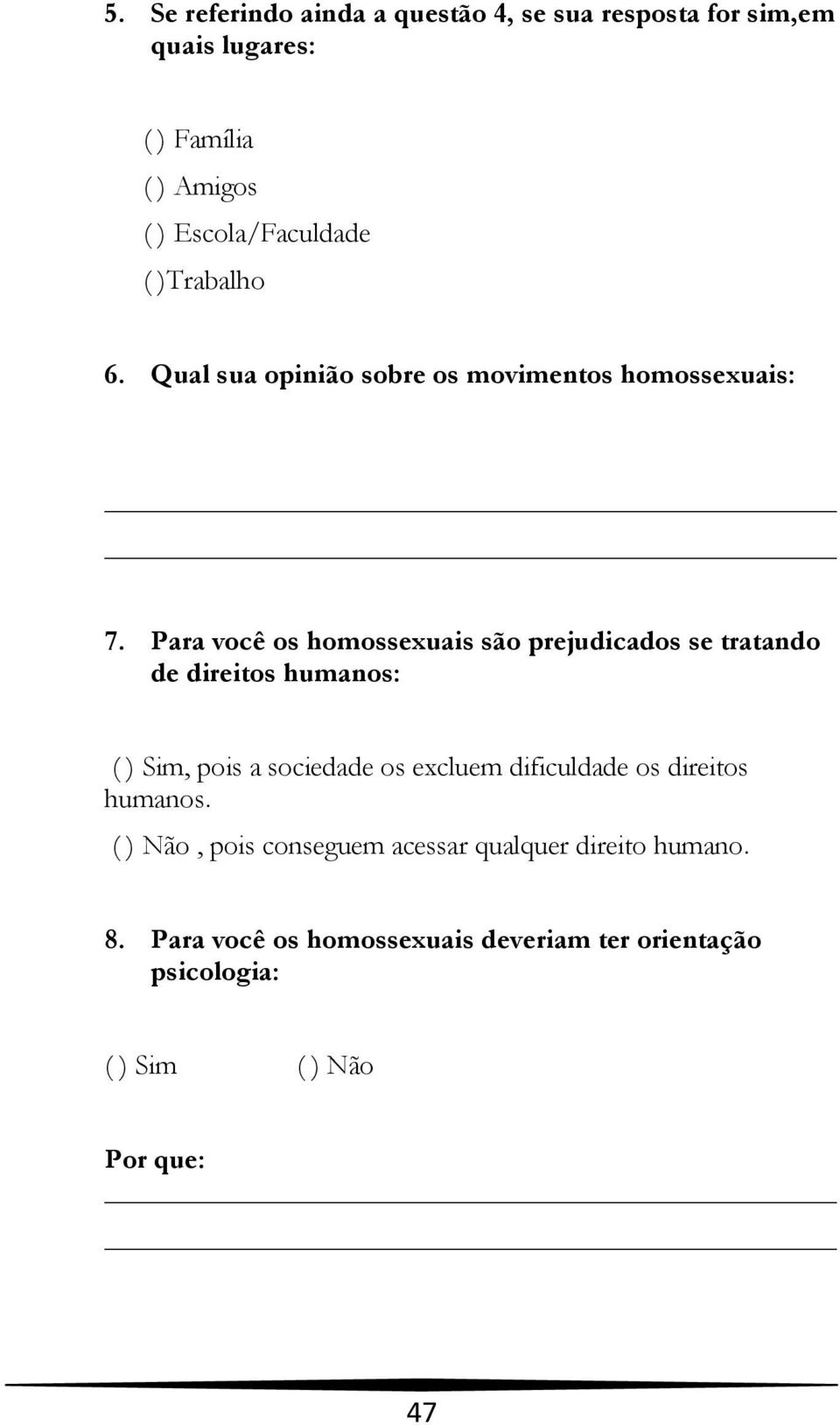 5. Se referindo ainda a questão 4, se sua resposta for sim,em quais lugares:

( ) Família
( ) Amigos
( ) Escola/Faculdade
( )Trabalho

6. Qual sua opinião sobre os movimentos homossexuais:

7. Para você os homossexuais são prejudicados se tratando de direitos humanos:

( ) Sim, pois a sociedade os excluem dificuldade os direitos humanos.
( ) Não , pois conseguem acessar qualquer direito humano.

8. Para você os homossexuais deveriam ter orientação psicologia:

( ) Sim ( ) Não

Por que:

47